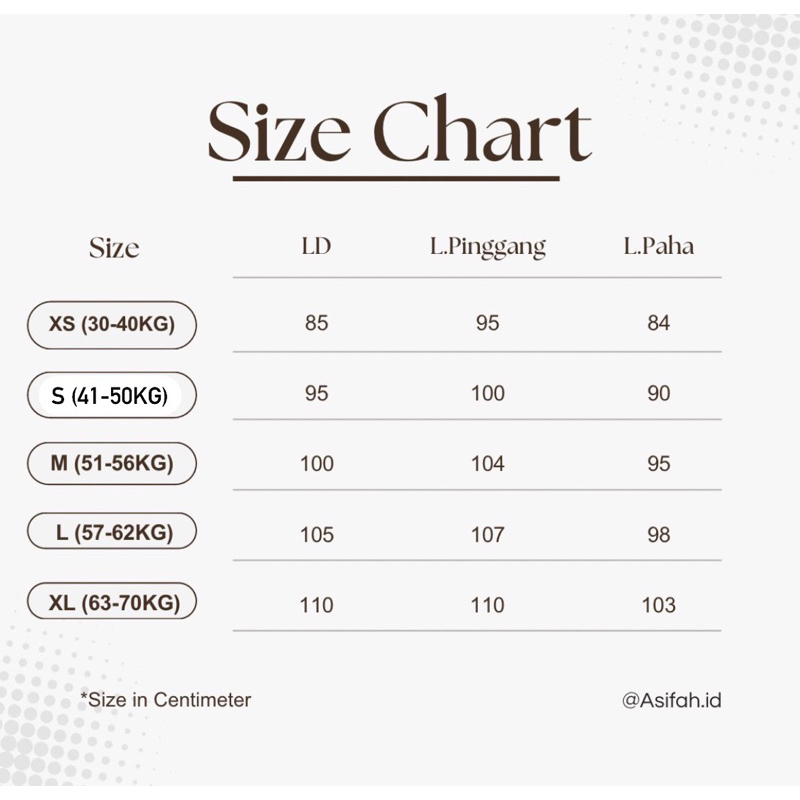 Size Chart

| Size | LD | L.Pinggang | L.Paha |
|---|---|---|---|
| XS (30-40KG) | 85 | 95 | 84 |
| S (41-50KG) | 95 | 100 | 90 |
| M (51-56KG) | 100 | 104 | 95 |
| L (57-62KG) | 105 | 107 | 98 |
| XL (63-70KG) | 110 | 110 | 103 |

*Size in Centimeter

@Asifah.id